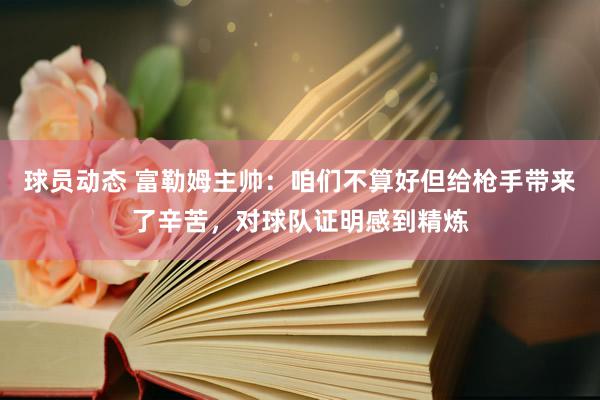 球员动态 富勒姆主帅：咱们不算好但给枪手带来了辛苦，对球队证明感到精炼